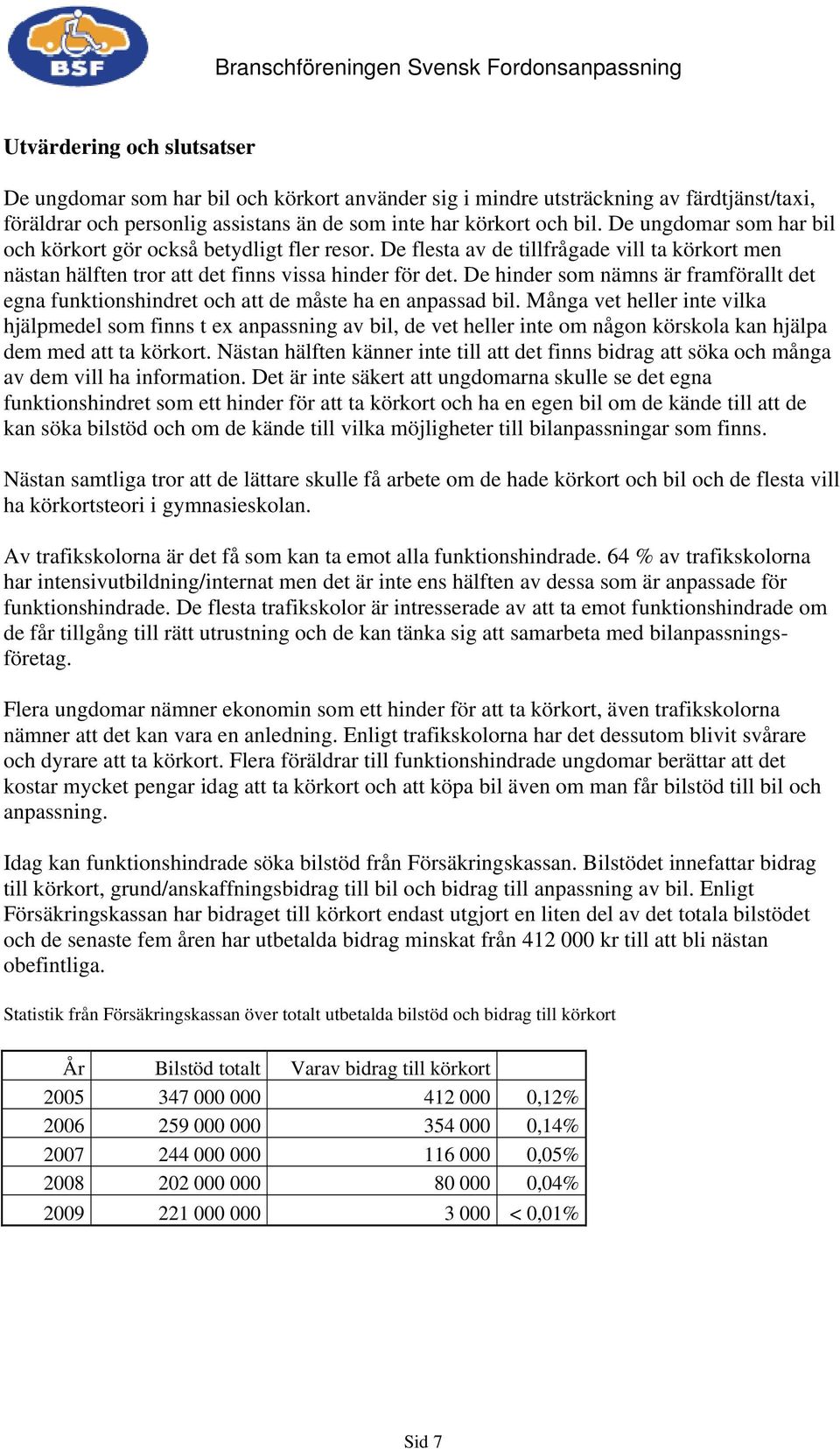 BSF

Branschföreningen Svensk Fordonsanpassning

Utvärdering och slutsatser

De ungdomar som har bil och körkort använder sig i mindre utsträckning av färdtjänst/taxi, föräldrar och personlig assistans än de som inte har körkort och bil. De ungdomar som har bil och körkort gör också betydligt fler resor. De flesta av de tillfrågade vill ta körkort men nästan hälften tror att det finns vissa hinder för det. De hinder som nämns är framförallt det egna funktionshindret och att de måste ha en anpassad bil. Många vet heller inte vilka hjälpmedel som finns t ex anpassning av bil, de vet heller inte om någon körskola kan hjälpa dem med att ta körkort. Nästan hälften känner inte till att det finns bidrag att söka och många av dem vill ha information. Det är inte säkert att ungdomarna skulle se det egna funktionshindret som ett hinder för att ta körkort och ha en egen bil om de kände till att de kan söka bilstöd och om de kände till vilka möjligheter till bilanpassningar som finns.

Nästan samtliga tror att de lättare skulle få arbete om de hade körkort och bil och de flesta vill ha körkortsteori i gymnasieskolan.

Av trafikskolorna är det få som kan ta emot alla funktionshindrade. 64 % av trafikskolorna har intensivutbildning/internat men det är inte ens hälften av dessa som är anpassade för funktionshindrade. De flesta trafikskolor är intresserade av att ta emot funktionshindrade om de får tillgång till rätt utrustning och de kan tänka sig att samarbeta med bilanpassningsföretag.

Flera ungdomar nämner ekonomin som ett hinder för att ta körkort, även trafikskolorna nämner att det kan vara en anledning. Enligt trafikskolorna har det dessutom blivit svårare och dyrare att ta körkort. Flera föräldrar till funktionshindrade ungdomar berättar att det kostar mycket pengar idag att ta körkort och att köpa bil även om man får bilstöd till bil och anpassning.

Idag kan funktionshindrade söka bilstöd från Försäkringskassan. Bilstödet innefattar bidrag till körkort, grund/anskaffningsbidrag till bil och bidrag till anpassning av bil. Enligt Försäkringskassan har bidraget till körkort endast utgjort en liten del av det totala bilstödet och de senaste fem åren har utbetalda bidrag minskat från 412 000 kr till att bli nästan obefintliga.

Statistik från Försäkringskassan över totalt utbetalda bilstöd och bidrag till körkort

| År | Bilstöd totalt | Varav bidrag till körkort | |
|---|---|---|---|
| 2005 | 347 000 000 | 412 000 | 0,12% |
| 2006 | 259 000 000 | 354 000 | 0,14% |
| 2007 | 244 000 000 | 116 000 | 0,05% |
| 2008 | 202 000 000 | 80 000 | 0,04% |
| 2009 | 221 000 000 | 3 000 | < 0,01% |

Sid 7